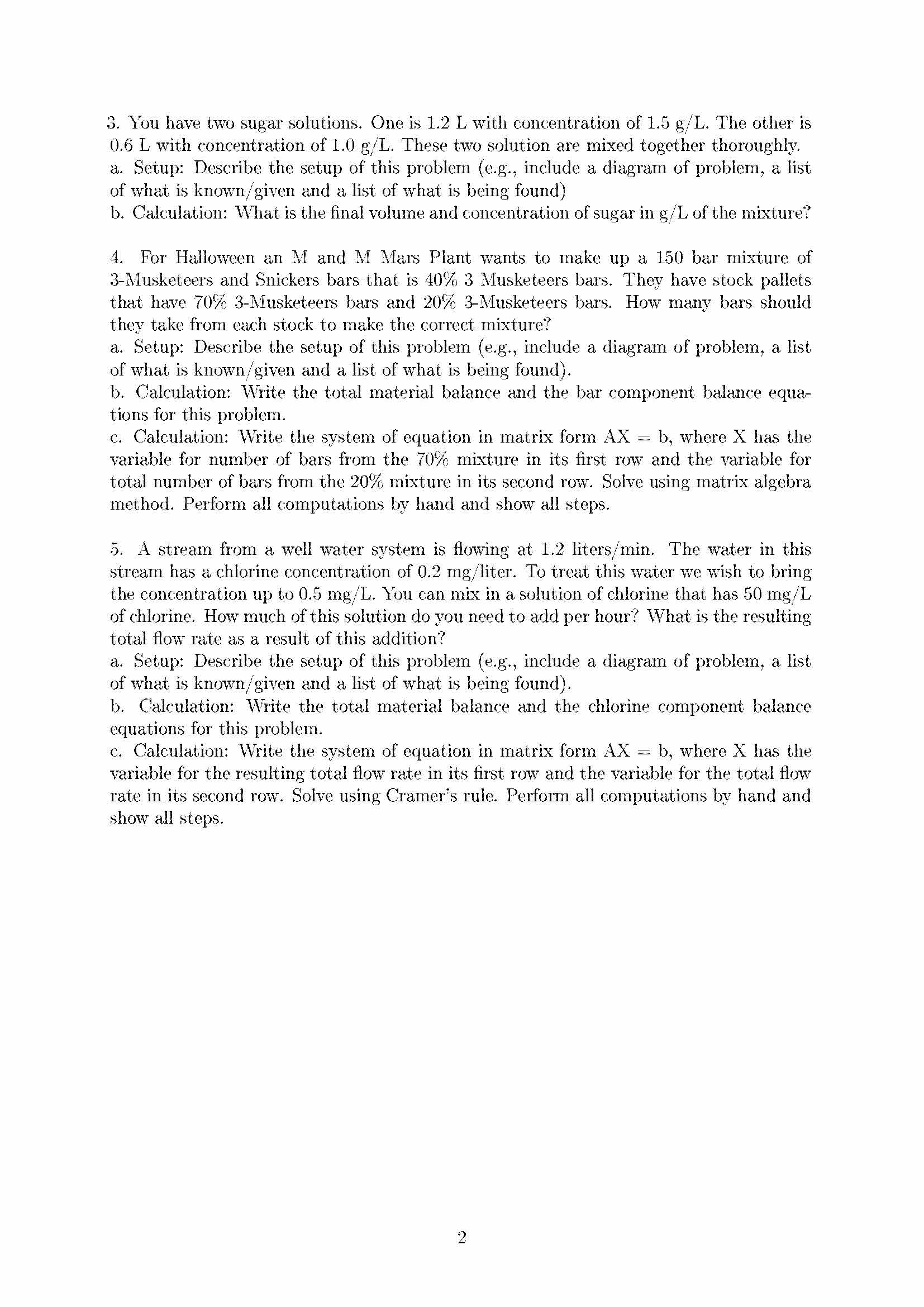 3. You have two sugar solutions. One is 1.2 L with concentration of 1.5 g/L. The other is 0.6 L with concentration of 1.0 g/L. These two solution are mixed together thoroughly.
a. Setup: Describe the setup of this problem (e.g., include a diagram of problem, a list of what is known/given and a list of what is being found)
b. Calculation: What is the final volume and concentration of sugar in g/L of the mixture?

4. For Halloween an M and M Mars Plant wants to make up a 150 bar mixture of 3-Musketeers and Snickers bars that is 40% 3 Musketeers bars. They have stock pallets that have 70% 3-Musketeers bars and 20% 3-Musketeers bars. How many bars should they take from each stock to make the correct mixture?
a. Setup: Describe the setup of this problem (e.g., include a diagram of problem, a list of what is known/given and a list of what is being found).
b. Calculation: Write the total material balance and the bar component balance equations for this problem.
c. Calculation: Write the system of equation in matrix form AX = b, where X has the variable for number of bars from the 70% mixture in its first row and the variable for total number of bars from the 20% mixture in its second row. Solve using matrix algebra method. Perform all computations by hand and show all steps.

5. A stream from a well water system is flowing at 1.2 liters/min. The water in this stream has a chlorine concentration of 0.2 mg/liter. To treat this water we wish to bring the concentration up to 0.5 mg/L. You can mix in a solution of chlorine that has 50 mg/L of chlorine. How much of this solution do you need to add per hour? What is the resulting total flow rate as a result of this addition?
a. Setup: Describe the setup of this problem (e.g., include a diagram of problem, a list of what is known/given and a list of what is being found).
b. Calculation: Write the total material balance and the chlorine component balance equations for this problem.
c. Calculation: Write the system of equation in matrix form AX = b, where X has the variable for the resulting total flow rate in its first row and the variable for the total flow rate in its second row. Solve using Cramer's rule. Perform all computations by hand and show all steps.

2